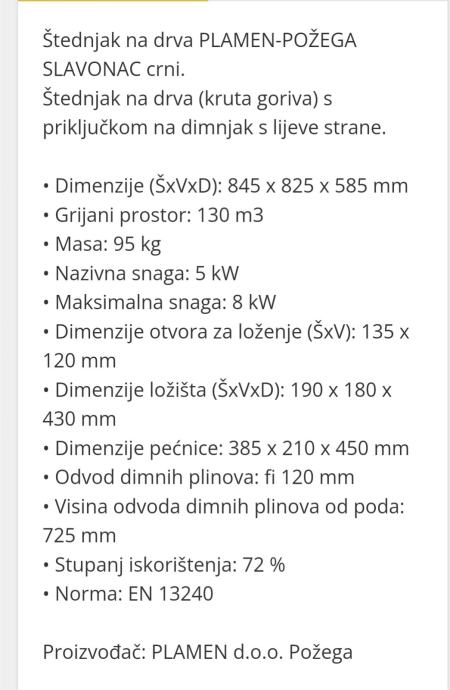 Štednjak na drva PLAMEN-POŽEGA SLAVONAC crni.
Štednjak na drva (kruta goriva) s priključkom na dimnjak s lijeve strane.

• Dimenzije (ŠxVxD): 845 x 825 x 585 mm
• Grijani prostor: 130 m3
• Masa: 95 kg
• Nazivna snaga: 5 kW
• Maksimalna snaga: 8 kW
• Dimenzije otvora za loženje (ŠxV): 135 x 120 mm
• Dimenzije ložišta (ŠxVxD): 190 x 180 x 430 mm
• Dimenzije pećnice: 385 x 210 x 450 mm
• Odvod dimnih plinova: fi 120 mm
• Visina odvoda dimnih plinova od poda: 725 mm
• Stupanj iskorištenja: 72 %
• Norma: EN 13240

Proizvođač: PLAMEN d.o.o. Požega